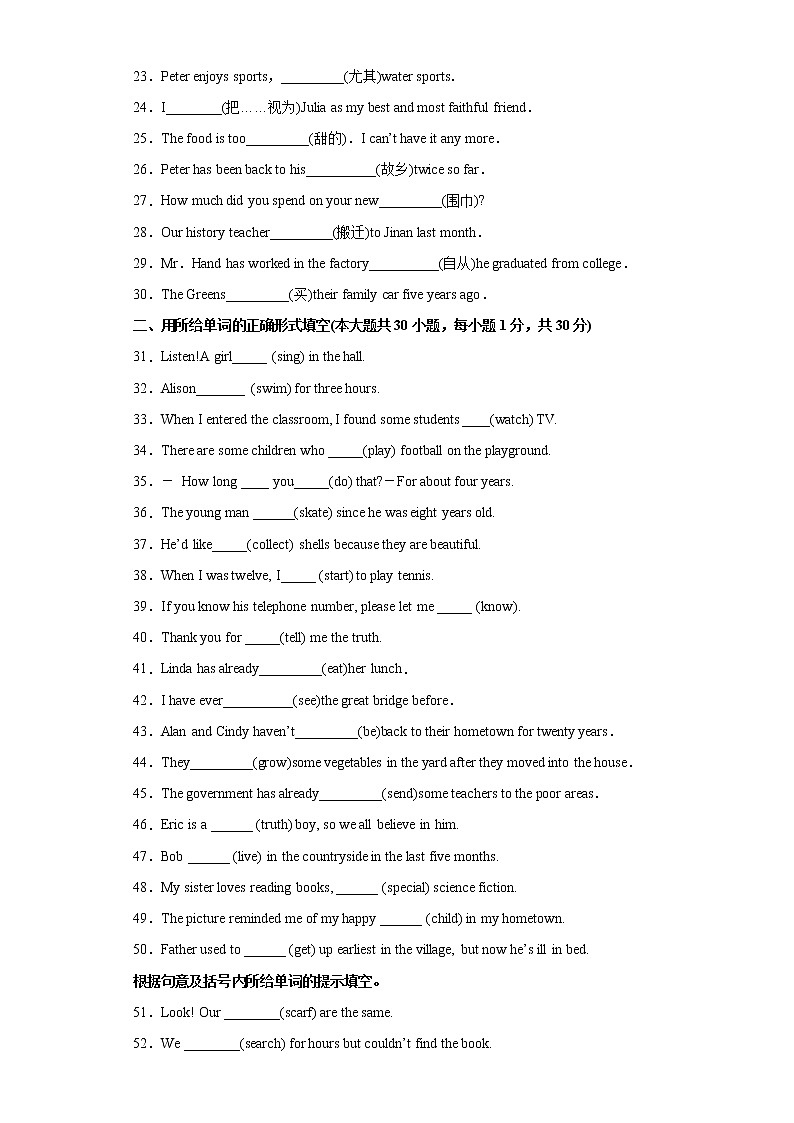 23．Peter enjoys sports，\_\_\_\_\_\_\_\_\_(尤其)water sports．

24．I\_\_\_\_\_\_\_\_(把……视为)Julia as my best and most faithful friend．

25．The food is too\_\_\_\_\_\_\_\_\_(甜的)．I can't have it any more．

26．Peter has been back to his\_\_\_\_\_\_\_\_\_\_(故乡)twice so far．

27．How much did you spend on your new\_\_\_\_\_\_\_\_\_(围巾)?

28．Our history teacher\_\_\_\_\_\_\_\_\_(搬迁)to Jinan last month．

29．Mr．Hand has worked in the factory\_\_\_\_\_\_\_\_\_\_(自从)he graduated from college．

30．The Greens\_\_\_\_\_\_\_\_\_(买)their family car five years ago．

二、用所给单词的正确形式填空(本大题共30小题，每小题1分，共30分)

31．Listen!A girl\_\_\_\_\_ (sing) in the hall.

32．Alison\_\_\_\_\_\_\_ (swim) for three hours.

33．When I entered the classroom, I found some students \_\_\_\_(watch) TV.

34．There are some children who \_\_\_\_\_(play) football on the playground.

35．－ How long \_\_\_\_ you\_\_\_\_\_(do) that?－For about four years.

36．The young man \_\_\_\_\_\_(skate) since he was eight years old.

37．He'd like\_\_\_\_\_(collect) shells because they are beautiful.

38．When I was twelve, I\_\_\_\_\_ (start) to play tennis.

39．If you know his telephone number, please let me \_\_\_\_\_ (know).

40．Thank you for \_\_\_\_\_(tell) me the truth.

41．Linda has already\_\_\_\_\_\_\_\_\_(eat)her lunch．

42．I have ever\_\_\_\_\_\_\_\_\_\_(see)the great bridge before．

43．Alan and Cindy haven't\_\_\_\_\_\_\_\_\_(be)back to their hometown for twenty years．

44．They\_\_\_\_\_\_\_\_\_(grow)some vegetables in the yard after they moved into the house．

45．The government has already\_\_\_\_\_\_\_\_\_(send)some teachers to the poor areas．

46．Eric is a \_\_\_\_\_\_ (truth) boy, so we all believe in him.

47．Bob \_\_\_\_\_\_ (live) in the countryside in the last five months.

48．My sister loves reading books, \_\_\_\_\_\_ (special) science fiction.

49．The picture reminded me of my happy \_\_\_\_\_\_ (child) in my hometown.

50．Father used to \_\_\_\_\_\_ (get) up earliest in the village, but now he's ill in bed.

根据句意及括号内所给单词的提示填空。

51．Look! Our \_\_\_\_\_\_\_\_(scarf) are the same.

52．We \_\_\_\_\_\_\_\_(search) for hours but couldn't find the book.